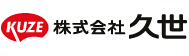 KUZE 株式会社 久世